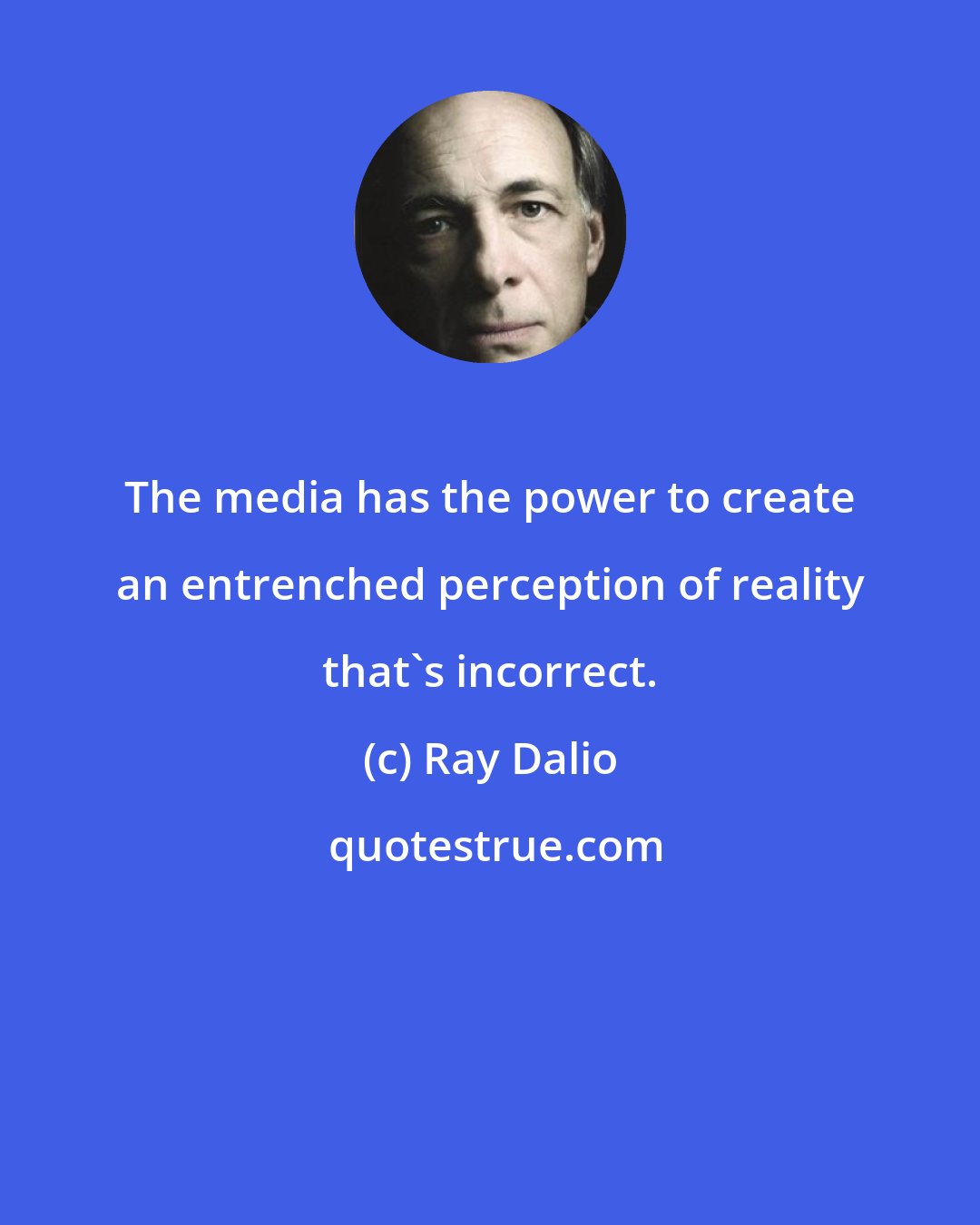 The media has the power to create an entrenched perception of reality that`s incorrect.

(c) Ray Dalio

quotestrue.com